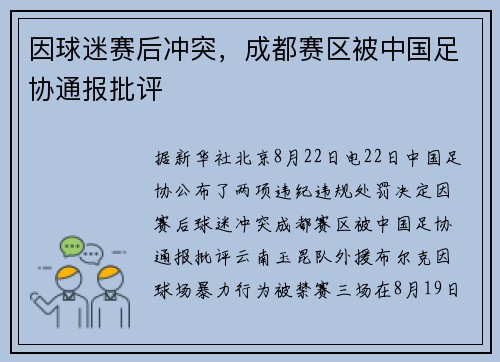 因球迷赛后冲突，成都赛区被中国足协通报批评

据新华社北京8月22日电22日中国足协公布了两项违纪违规处罚决定因赛后球迷冲突成都赛区被中国足协通报批评云南玉昆队外援布尔克因球场暴力行为被禁赛三场在8月19日